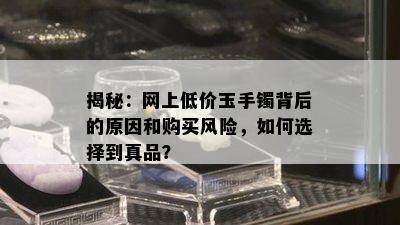 揭秘：网上低价玉手镯背后的原因和购买风险，如何选择到真品?